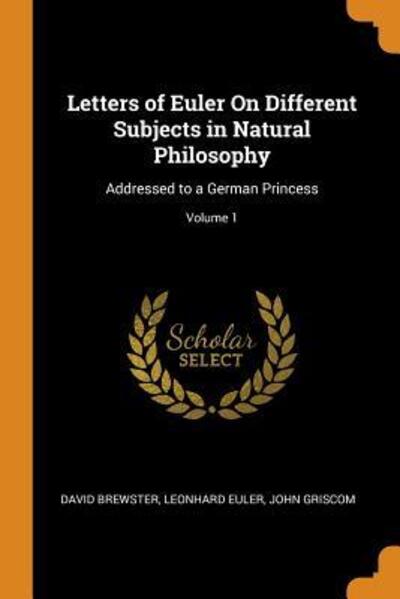 Letters of Euler On Different Subjects in Natural Philosophy

Addressed to a German Princess

Volume 1

Scholar
SELECT

DAVID BREWSTER, LEONHARD EULER, JOHN GRISCOM